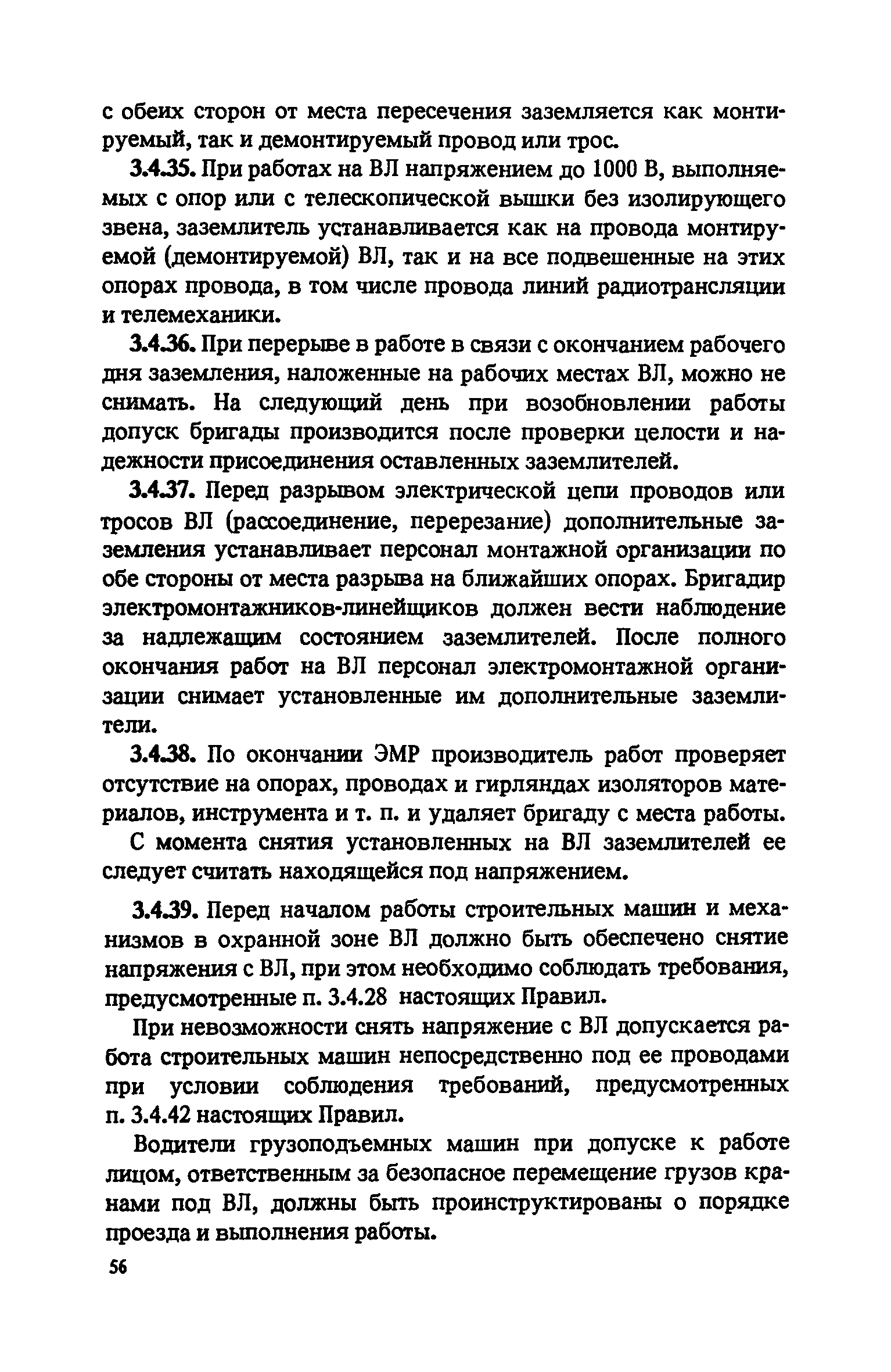 с обеих сторон от места пересечения заземляется как монтируемый, так и демонтируемый провод или трос.

3.4.35. При работах на ВЛ напряжением до 1000 В, выполняемых с опор или с телескопической вышки без изолирующего звена, заземлитель устанавливается как на провода монтируемой (демонтируемой) ВЛ, так и на все подвешенные на этих опорах провода, в том числе провода линий радиотрансляции и телемеханики.

3.4.36. При перерыве в работе в связи с окончанием рабочего дня заземления, наложенные на рабочих местах ВЛ, можно не снимать. На следующий день при возобновлении работы допуск бригады производится после проверки целости и надежности присоединения оставленных заземлителей.

3.4.37. Перед разрывом электрической цепи проводов или тросов ВЛ (рассоединение, перерезание) дополнительные заземления устанавливает персонал монтажной организации по обе стороны от места разрыва на ближайших опорах. Бригадир электромонтажников-линейщиков должен вести наблюдение за надлежащим состоянием заземлителей. После полного окончания работ на ВЛ персонал электромонтажной организации снимает установленные им дополнительные заземлители.

3.4.38. По окончании ЭМР производитель работ проверяет отсутствие на опорах, проводах и гирляндах изоляторов материалов, инструмента и т. п. и удаляет бригаду с места работы.

С момента снятия установленных на ВЛ заземлителей ее следует считать находящейся под напряжением.

3.4.39. Перед началом работы строительных машин и механизмов в охранной зоне ВЛ должно быть обеспечено снятие напряжения с ВЛ, при этом необходимо соблюдать требования, предусмотренные п. 3.4.28 настоящих Правил.

При невозможности снять напряжение с ВЛ допускается работа строительных машин непосредственно под ее проводами при условии соблюдения требований, предусмотренных п. 3.4.42 настоящих Правил.

Водители грузоподъемных машин при допуске к работе лицом, ответственным за безопасное перемещение грузов кранами под ВЛ, должны быть проинструктированы о порядке проезда и выполнения работы.

56